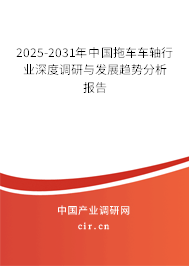 2025-2031年中国拖车车轴行业深度调研与发展趋势分析报告

中国产业调研网

cir.cn